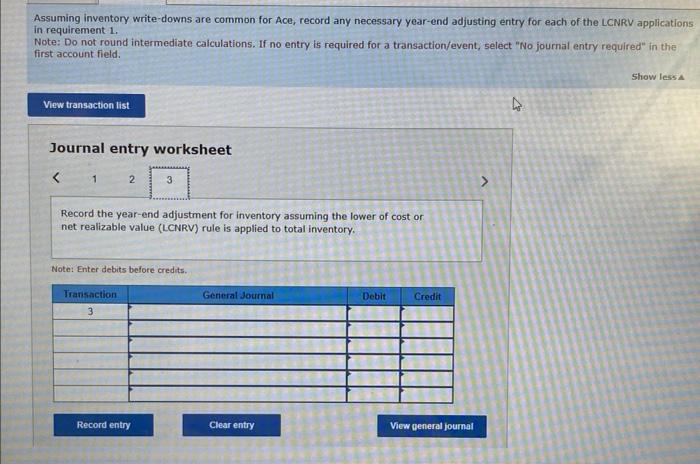 Assuming inventory write-downs are common for Ace, record any necessary year-end adjusting entry for each of the LCNRV applications in requirement 1.
Note: Do not round intermediate calculations. If no entry is required for a transaction/event, select "No journal entry required" in the first account field.

Show less ▲

View transaction list

Journal entry worksheet

< 1 2 3 >

Record the year-end adjustment for inventory assuming the lower of cost or net realizable value (LCNRV) rule is applied to total inventory.

Note: Enter debits before credits.

| Transaction | General Journal | Debit | Credit |
|---|---|---|---|
| 3 | | | |
| | | | |
| | | | |
| | | | |
| | | | |
| | | | |

Record entry

Clear entry

View general journal